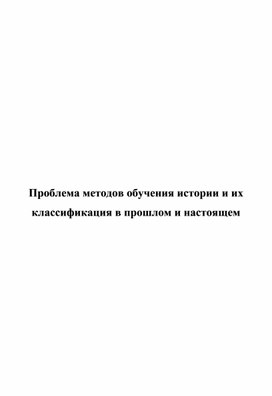 Проблема методов обучения истории и их классификация в прошлом и настоящем